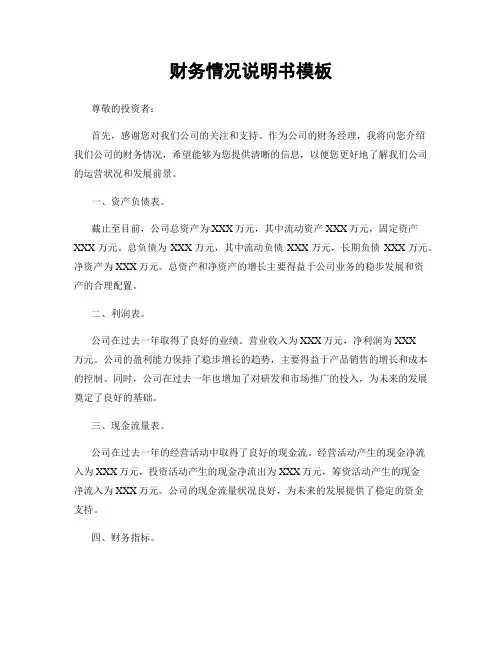 财务情况说明书模板

尊敬的投资者：

首先，感谢您对我们公司的关注和支持。作为公司的财务经理，我将向您介绍我们公司的财务情况，希望能够为您提供清晰的信息，以便您更好地了解我们公司的运营状况和发展前景。

一、资产负债表。

截止至目前，公司总资产为XXX万元，其中流动资产XXX万元，固定资产XXX万元。总负债为XXX万元，其中流动负债XXX万元，长期负债XXX万元。净资产为XXX万元。总资产和净资产的增长主要得益于公司业务的稳步发展和资产的合理配置。

二、利润表。

公司在过去一年取得了良好的业绩。营业收入为XXX万元，净利润为XXX万元。公司的盈利能力保持了稳步增长的趋势，主要得益于产品销售的增长和成本的控制。同时，公司在过去一年也增加了对研发和市场推广的投入，为未来的发展奠定了良好的基础。

三、现金流量表。

公司在过去一年的经营活动中取得了良好的现金流。经营活动产生的现金净流入为XXX万元，投资活动产生的现金净流出为XXX万元，筹资活动产生的现金净流入为XXX万元。公司的现金流量状况良好，为未来的发展提供了稳定的资金支持。

四、财务指标。